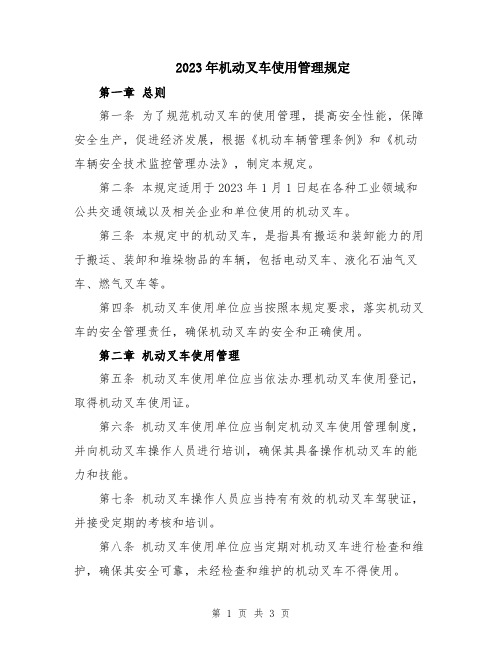 2023年机动叉车使用管理规定

第一章 总则

第一条 为了规范机动叉车的使用管理，提高安全性能，保障安全生产，促进经济发展，根据《机动车辆管理条例》和《机动车辆安全技术监控管理办法》，制定本规定。

第二条 本规定适用于2023年1月1日起在各种工业领域和公共交通领域以及相关企业和单位使用的机动叉车。

第三条 本规定中的机动叉车，是指具有搬运和装卸能力的用于搬运、装卸和堆垛物品的车辆，包括电动叉车、液化石油气叉车、燃气叉车等。

第四条 机动叉车使用单位应当按照本规定要求，落实机动叉车的安全管理责任，确保机动叉车的安全和正确使用。

第二章 机动叉车使用管理

第五条 机动叉车使用单位应当依法办理机动叉车使用登记，取得机动叉车使用证。

第六条 机动叉车使用单位应当制定机动叉车使用管理制度，并向机动叉车操作人员进行培训，确保其具备操作机动叉车的能力和技能。

第七条 机动叉车操作人员应当持有有效的机动叉车驾驶证，并接受定期的考核和培训。

第八条 机动叉车使用单位应当定期对机动叉车进行检查和维护，确保其安全可靠，未经检查和维护的机动叉车不得使用。

第 1 页 共 3 页